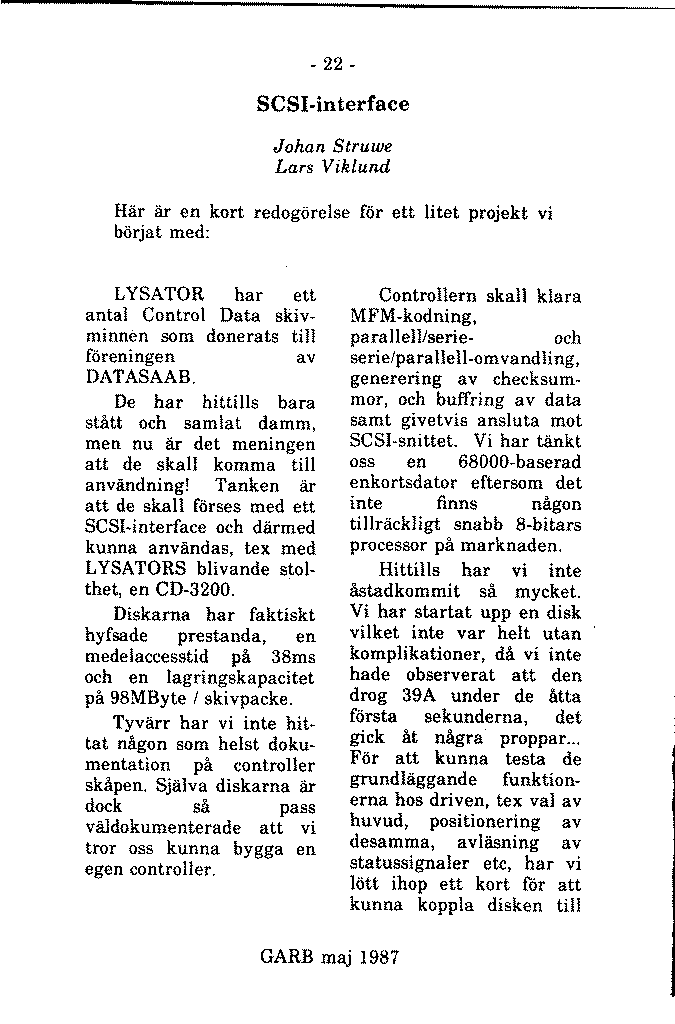 - 22 -

SCSI-interface

Johan Struwe
Lars Viklund

Här är en kort redogörelse för ett litet projekt vi börjat med:

LYSATOR har ett antal Control Data skivminnen som donerats till föreningen av DATASAAB.

De har hittills bara stått och samlat damm, men nu är det meningen att de skall komma till användning! Tanken är att de skall förses med ett SCSI-interface och därmed kunna användas, tex med LYSATORS blivande stolthet, en CD-3200.

Diskarna har faktiskt hyfsade prestanda, en medelaccesstid på 38ms och en lagringskapacitet på 98MByte / skivpacke.

Tyvärr har vi inte hittat någon som helst dokumentation på controller skåpen. Själva diskarna är dock så pass väldokumenterade att vi tror oss kunna bygga en egen controller.

Controllern skall klara MFM-kodning, parallell/serie- och serie/parallell-omvandling, generering av checksummor, och buffring av data samt givetvis ansluta mot SCSI-snittet. Vi har tänkt oss en 68000-baserad enkortsdator eftersom det inte finns någon tillräckligt snabb 8-bitars processor på marknaden.

Hittills har vi inte åstadkommit så mycket. Vi har startat upp en disk vilket inte var helt utan komplikationer, då vi inte hade observerat att den drog 39A under de åtta första sekunderna, det gick åt några proppar... För att kunna testa de grundläggande funktionerna hos driven, tex val av huvud, positionering av desamma, avläsning av statussignaler etc, har vi lött ihop ett kort för att kunna koppla disken till

GARB maj 1987